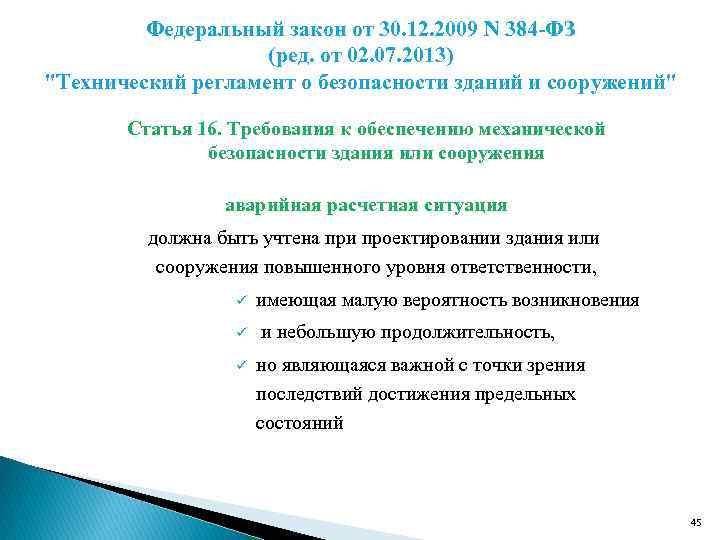 Федеральный закон от 30.12.2009 N 384-ФЗ
(ред. от 02.07.2013)
"Технический регламент о безопасности зданий и сооружений"

Статья 16. Требования к обеспечению механической безопасности здания или сооружения

аварийная расчетная ситуация

должна быть учтена при проектировании здания или сооружения повышенного уровня ответственности,

✓ имеющая малую вероятность возникновения
✓ и небольшую продолжительность,
✓ но являющаяся важной с точки зрения последствий достижения предельных состояний

45